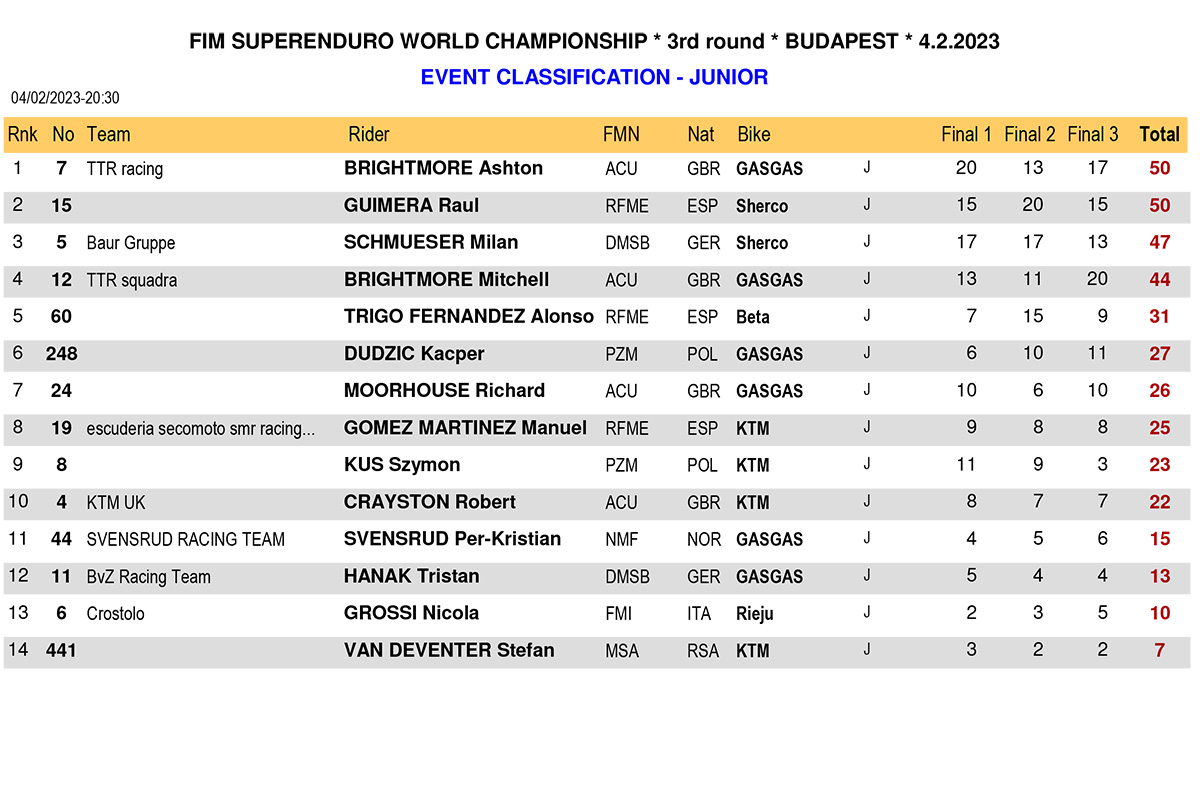 FIM SUPERENDURO WORLD CHAMPIONSHIP * 3rd round * BUDAPEST * 4.2.2023

EVENT CLASSIFICATION - JUNIOR

04/02/2023-20:30

| Rnk | No | Team | Rider | FMN | Nat | Bike | | Final 1 | Final 2 | Final 3 | Total |
|---|---|---|---|---|---|---|---|---|---|---|---|
| 1 | 7 | TTR racing | BRIGHTMORE Ashton | ACU | GBR | GASGAS | J | 20 | 13 | 17 | 50 |
| 2 | 15 | | GUIMERA Raul | RFME | ESP | Sherco | J | 15 | 20 | 15 | 50 |
| 3 | 5 | Baur Gruppe | SCHMUESER Milan | DMSB | GER | Sherco | J | 17 | 17 | 13 | 47 |
| 4 | 12 | TTR squadra | BRIGHTMORE Mitchell | ACU | GBR | GASGAS | J | 13 | 11 | 20 | 44 |
| 5 | 60 | | TRIGO FERNANDEZ Alonso | RFME | ESP | Beta | J | 7 | 15 | 9 | 31 |
| 6 | 248 | | DUDZIC Kacper | PZM | POL | GASGAS | J | 6 | 10 | 11 | 27 |
| 7 | 24 | | MOORHOUSE Richard | ACU | GBR | GASGAS | J | 10 | 6 | 10 | 26 |
| 8 | 19 | escuderia secomoto smr racing... | GOMEZ MARTINEZ Manuel | RFME | ESP | KTM | J | 9 | 8 | 8 | 25 |
| 9 | 8 | | KUS Szymon | PZM | POL | KTM | J | 11 | 9 | 3 | 23 |
| 10 | 4 | KTM UK | CRAYSTON Robert | ACU | GBR | KTM | J | 8 | 7 | 7 | 22 |
| 11 | 44 | SVENSRUD RACING TEAM | SVENSRUD Per-Kristian | NMF | NOR | GASGAS | J | 4 | 5 | 6 | 15 |
| 12 | 11 | BvZ Racing Team | HANAK Tristan | DMSB | GER | GASGAS | J | 5 | 4 | 4 | 13 |
| 13 | 6 | Crostolo | GROSSI Nicola | FMI | ITA | Rieju | J | 2 | 3 | 5 | 10 |
| 14 | 441 | | VAN DEVENTER Stefan | MSA | RSA | KTM | J | 3 | 2 | 2 | 7 |